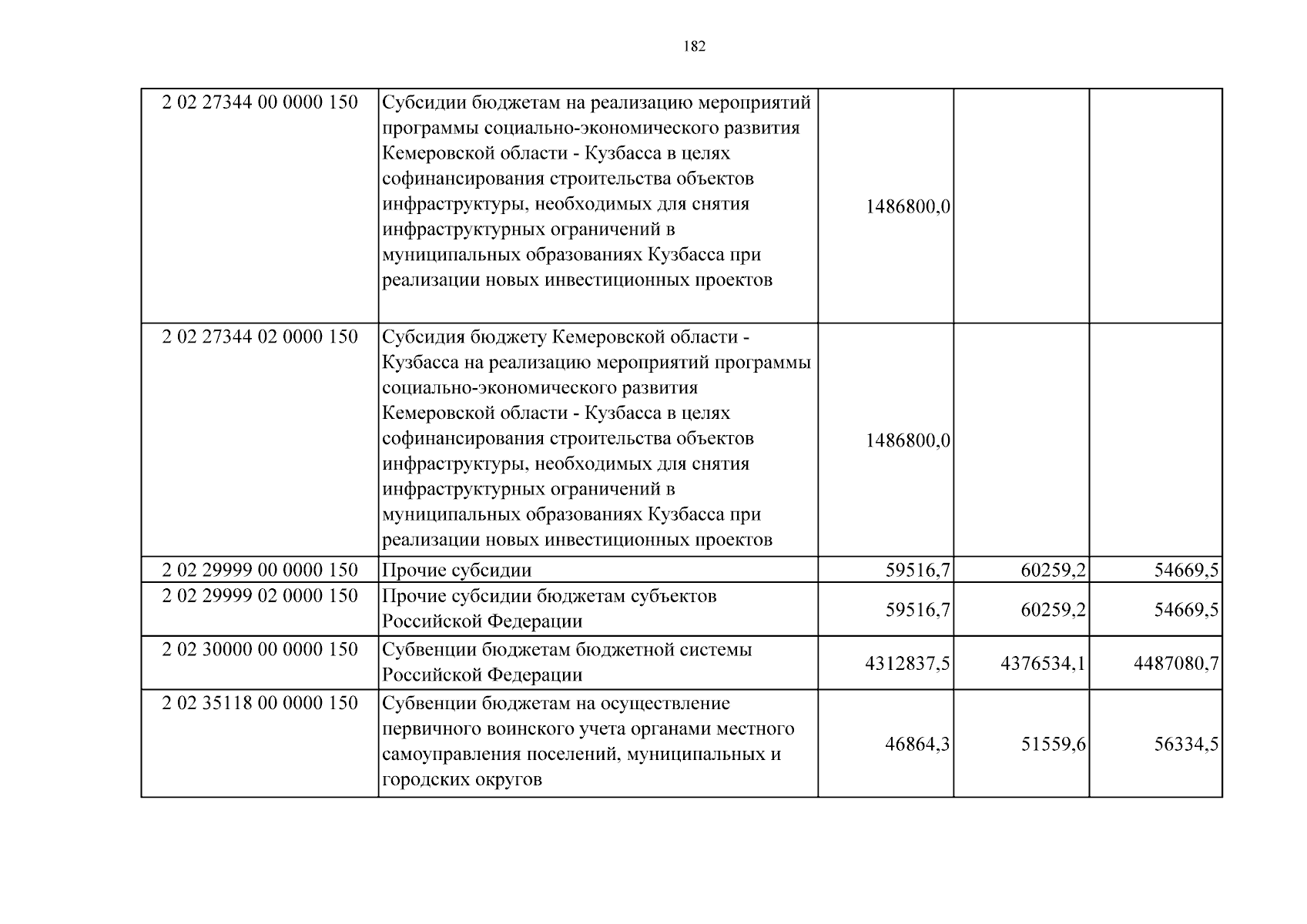 182

| | | | | |
|---|---|---|---|---|
| 2 02 27344 00 0000 150 | Субсидии бюджетам на реализацию мероприятий программы социально-экономического развития Кемеровской области - Кузбасса в целях софинансирования строительства объектов инфраструктуры, необходимых для снятия инфраструктурных ограничений в муниципальных образованиях Кузбасса при реализации новых инвестиционных проектов | 1486800,0 | | |
| 2 02 27344 02 0000 150 | Субсидия бюджету Кемеровской области - Кузбасса на реализацию мероприятий программы социально-экономического развития Кемеровской области - Кузбасса в целях софинансирования строительства объектов инфраструктуры, необходимых для снятия инфраструктурных ограничений в муниципальных образованиях Кузбасса при реализации новых инвестиционных проектов | 1486800,0 | | |
| 2 02 29999 00 0000 150 | Прочие субсидии | 59516,7 | 60259,2 | 54669,5 |
| 2 02 29999 02 0000 150 | Прочие субсидии бюджетам субъектов Российской Федерации | 59516,7 | 60259,2 | 54669,5 |
| 2 02 30000 00 0000 150 | Субвенции бюджетам бюджетной системы Российской Федерации | 4312837,5 | 4376534,1 | 4487080,7 |
| 2 02 35118 00 0000 150 | Субвенции бюджетам на осуществление первичного воинского учета органами местного самоуправления поселений, муниципальных и городских округов | 46864,3 | 51559,6 | 56334,5 |